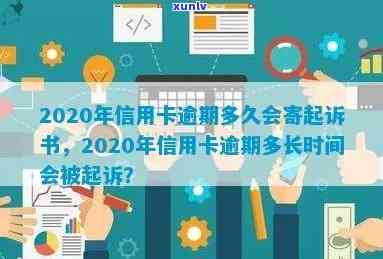 xunlv

</>

2020年信用卡逾期多久会寄起诉书，2020年信用卡逾期多长时间会被起诉?